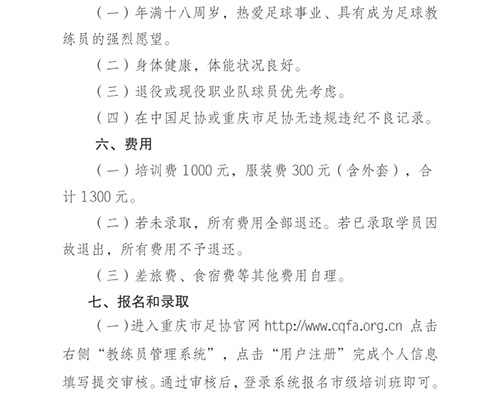 （一）年满十八周岁，热爱足球事业、具有成为足球教练员的强烈愿望。

（二）身体健康，体能状况良好。

（三）退役或现役职业队球员优先考虑。

（四）在中国足协或重庆市足协无违规违纪不良记录。

六、费用

（一）培训费 1000 元，服装费 300 元（含外套），合计 1300 元。

（二）若未录取，所有费用全部退还。若已录取学员因故退出，所有费用不予退还。

（三）差旅费、食宿费等其他费用自理。

七、报名和录取

（一）进入重庆市足协官网 http://www.cqfa.org.cn 点击右侧“教练员管理系统”，点击“用户注册”完成个人信息填写提交审核。通过审核后，登录系统报名市级培训班即可。